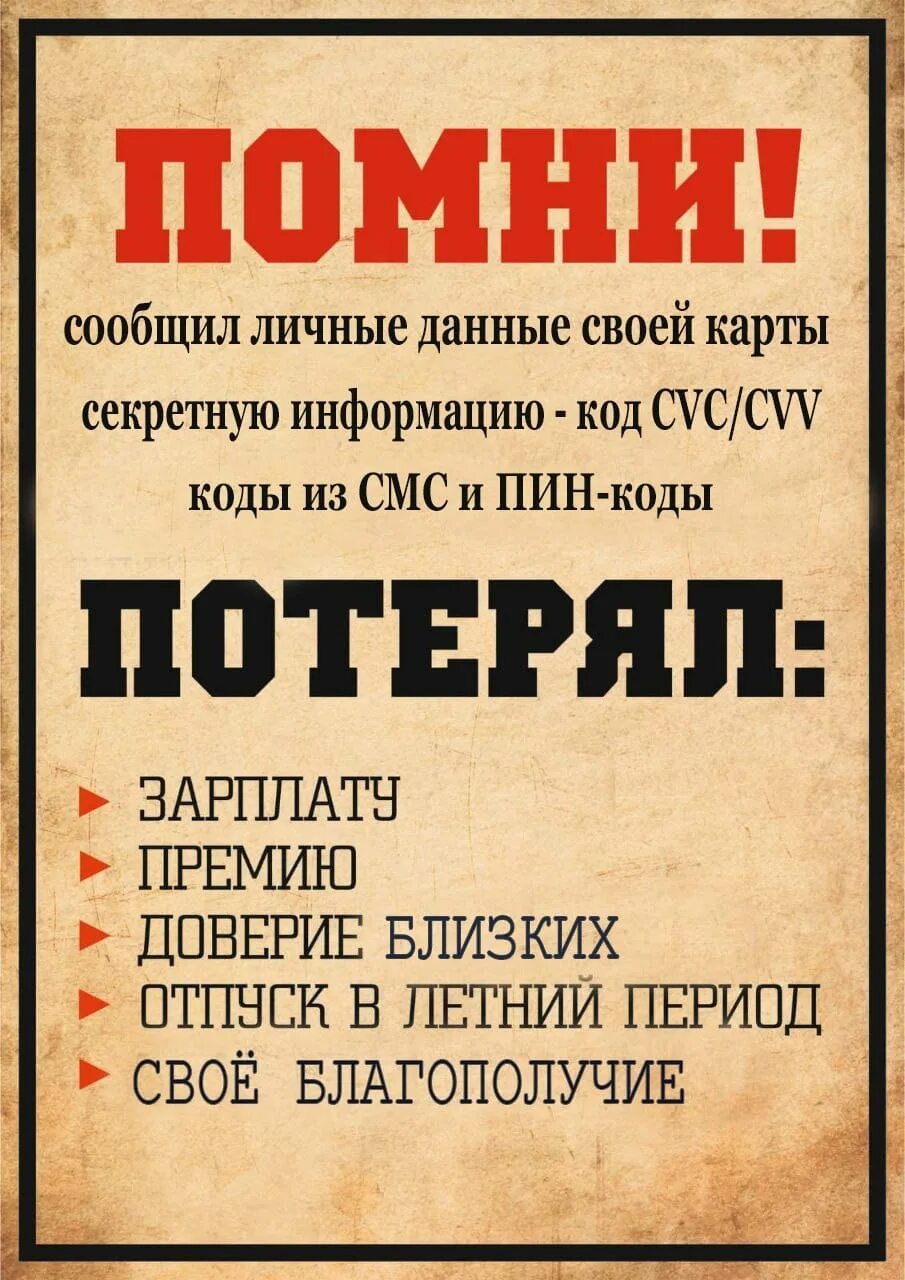 ПОМНИ!

сообщил личные данные своей карты секретную информацию - код CVC/CVV коды из СМС и ПИН-коды

ПОТЕРЯЛ:

► ЗАРПЛАТУ
► ПРЕМИЮ
► ДОВЕРИЕ БЛИЗКИХ
► ОТПУСК В ЛЕТНИЙ ПЕРИОД
► СВОЁ БЛАГОПОЛУЧИЕ